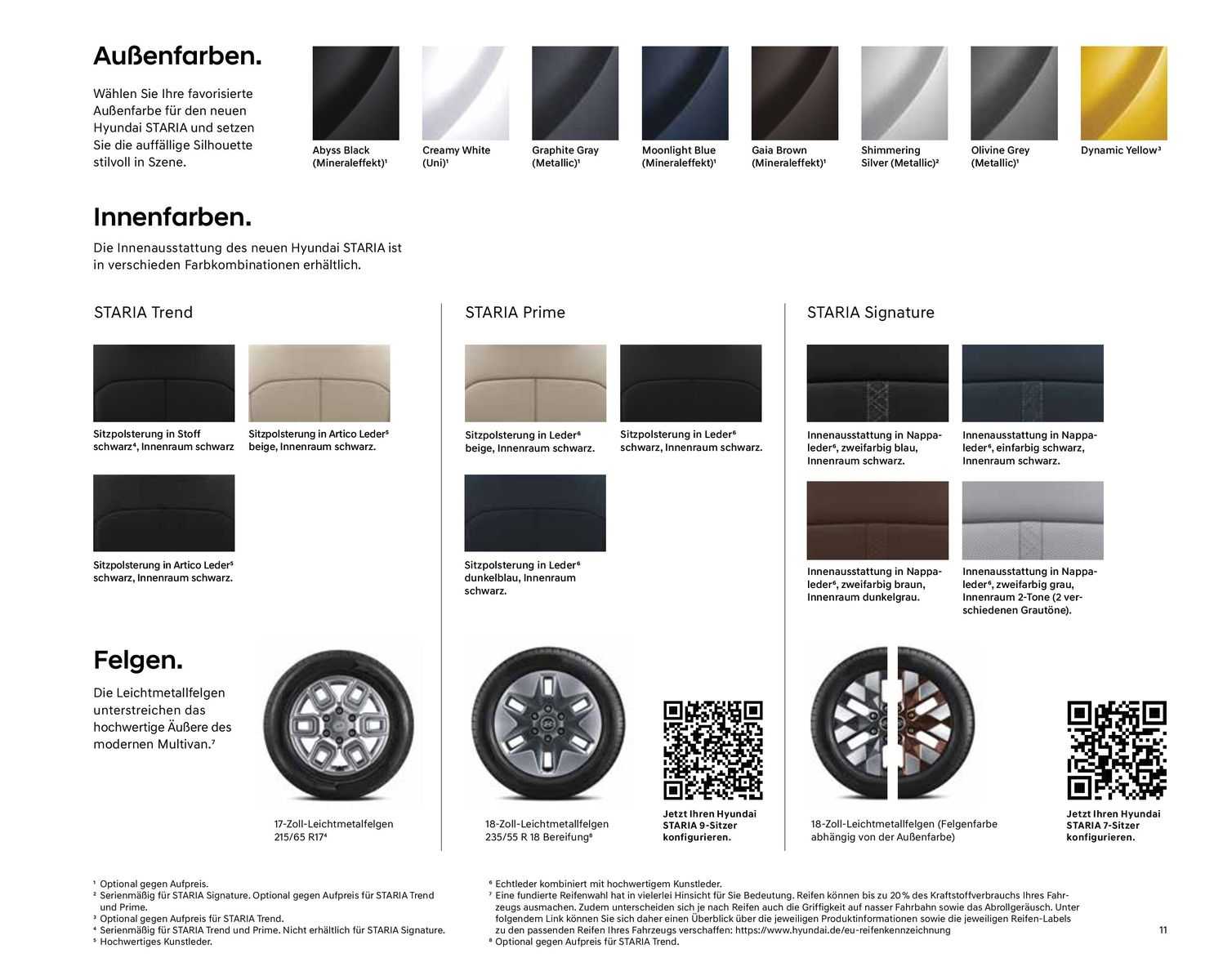 Außenfarben.

Wählen Sie Ihre favorisierte Außenfarbe für den neuen Hyundai STARIA und setzen Sie die auffällige Silhouette stilvoll in Szene.

Abyss Black (Mineraleffekt)¹

Creamy White (Uni)¹

Graphite Gray (Metallic)¹

Moonlight Blue (Mineraleffekt)¹

Gaia Brown (Mineraleffekt)¹

Shimmering Silver (Metallic)²

Olivine Grey (Metallic)¹

Dynamic Yellow³

Innenfarben.

Die Innenausstattung des neuen Hyundai STARIA ist in verschieden Farbkombinationen erhältlich.

STARIA Trend

Sitzpolsterung in Stoff schwarz⁴, Innenraum schwarz

Sitzpolsterung in Artico Leder⁵ beige, Innenraum schwarz.

Sitzpolsterung in Artico Leder⁵ schwarz, Innenraum schwarz.

STARIA Prime

Sitzpolsterung in Leder⁶ beige, Innenraum schwarz.

Sitzpolsterung in Leder⁶ schwarz, Innenraum schwarz.

Sitzpolsterung in Leder⁶ dunkelblau, Innenraum schwarz.

STARIA Signature

Innenausstattung in Nappaleder⁶, zweifarbig blau, Innenraum schwarz.

Innenausstattung in Nappaleder⁶, einfarbig schwarz, Innenraum schwarz.

Innenausstattung in Nappaleder⁶, zweifarbig braun, Innenraum dunkelgrau.

Innenausstattung in Nappaleder⁶, zweifarbig grau, Innenraum 2-Tone (2 verschiedenen Grautöne).

Felgen.

Die Leichtmetallfelgen unterstreichen das hochwertige Äußere des modernen Multivan.⁷

17-Zoll-Leichtmetalfelgen 215/65 R17⁴

18-Zoll-Leichtmetallfelgen 235/55 R 18 Bereifung⁸

Jetzt Ihren Hyundai STARIA 9-Sitzer konfigurieren.

18-Zoll-Leichtmetallfelgen (Felgenfarbe abhängig von der Außenfarbe)

Jetzt Ihren Hyundai STARIA 7-Sitzer konfigurieren.

¹ Optional gegen Aufpreis.
² Serienmäßig für STARIA Signature. Optional gegen Aufpreis für STARIA Trend und Prime.
³ Optional gegen Aufpreis für STARIA Trend.
⁴ Serienmäßig für STARIA Trend und Prime. Nicht erhältlich für STARIA Signature.
⁵ Hochwertiges Kunstleder.

⁶ Echtleder kombiniert mit hochwertigem Kunstleder.
⁷ Eine fundierte Reifenwahl hat in vielerlei Hinsicht für Sie Bedeutung. Reifen können bis zu 20 % des Kraftstoffverbrauchs Ihres Fahrzeugs ausmachen. Zudem unterscheiden sich je nach Reifen auch die Griffigkeit auf nasser Fahrbahn sowie das Abrollgeräusch. Unter folgendem Link können Sie sich daher einen Überblick über die jeweiligen Produktinformationen sowie die jeweiligen Reifen-Labels zu den passenden Reifen Ihres Fahrzeugs verschaffen: https://www.hyundai.de/eu-reifenkennzeichnung
⁸ Optional gegen Aufpreis für STARIA Trend.

11